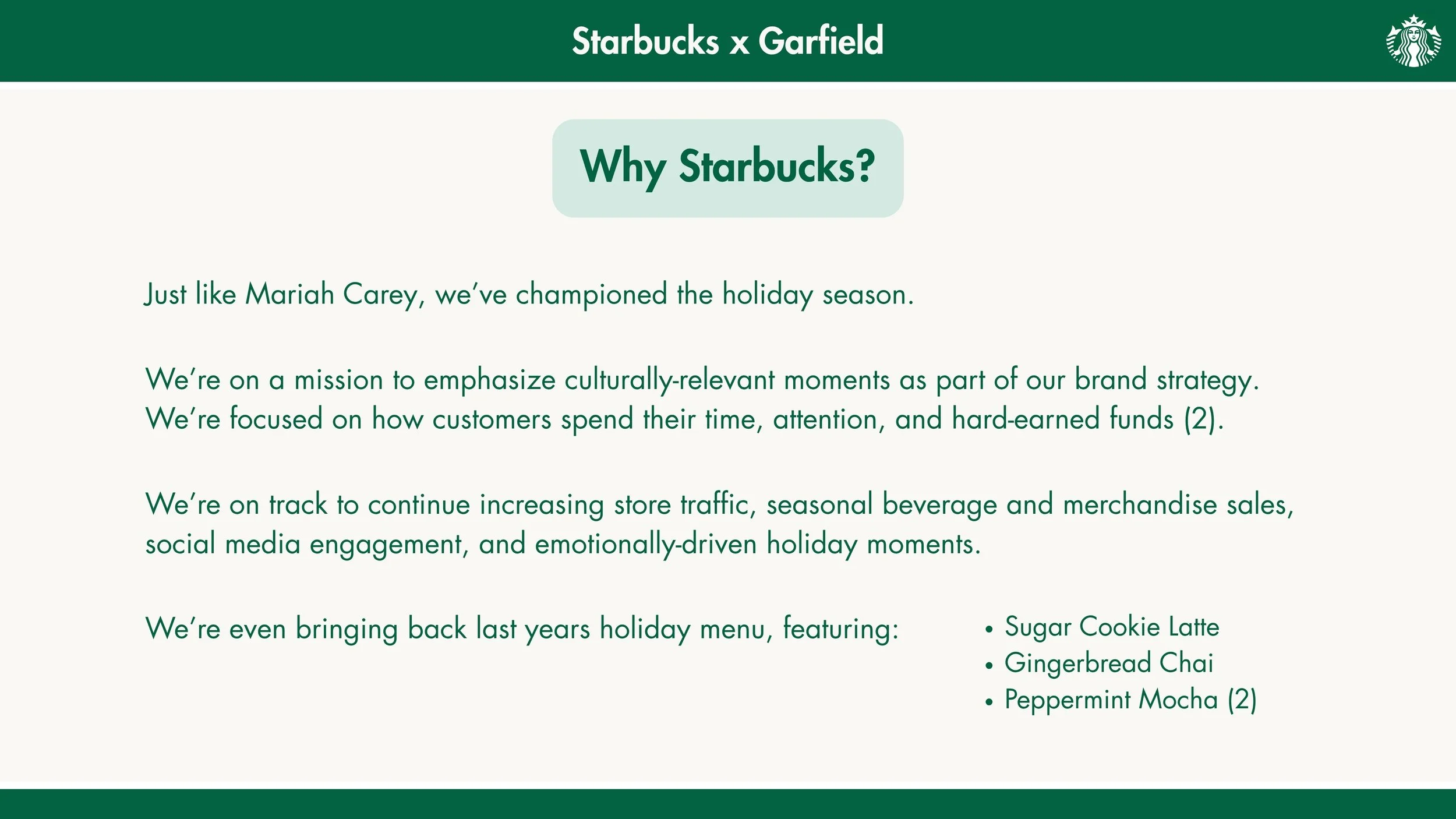 Starbucks x Garfield

Why Starbucks?

Just like Mariah Carey, we've championed the holiday season.

We're on a mission to emphasize culturally-relevant moments as part of our brand strategy. We're focused on how customers spend their time, attention, and hard-earned funds (2).

We're on track to continue increasing store traffic, seasonal beverage and merchandise sales, social media engagement, and emotionally-driven holiday moments.

We're even bringing back last years holiday menu, featuring:

• Sugar Cookie Latte
• Gingerbread Chai
• Peppermint Mocha (2)